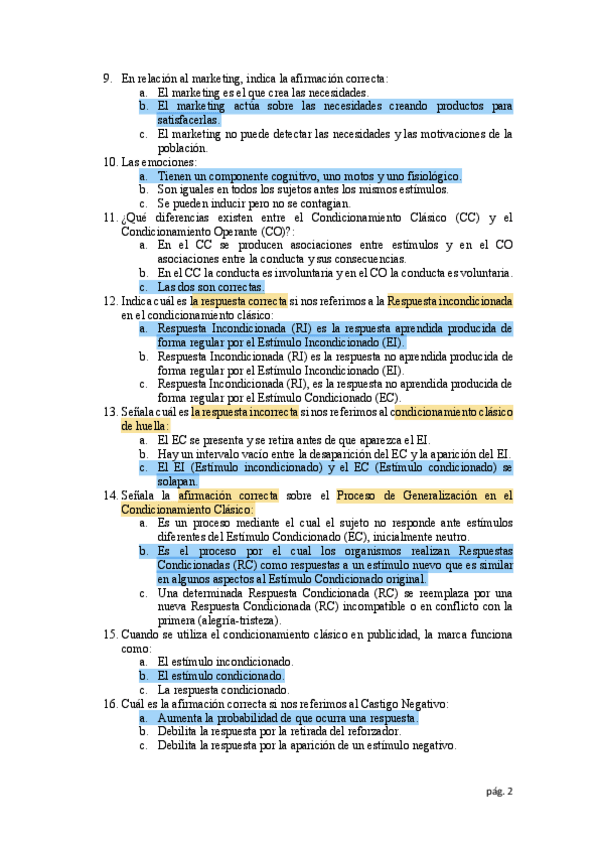 9. En relación al marketing, indica la afirmación correcta:
a. El marketing es el que crea las necesidades.
b. El marketing actúa sobre las necesidades creando productos para satisfacerlas.
c. El marketing no puede detectar las necesidades y las motivaciones de la población.

10. Las emociones:
a. Tienen un componente cognitivo, uno motos y uno fisiológico.
b. Son iguales en todos los sujetos antes los mismos estímulos.
c. Se pueden inducir pero no se contagian.

11. ¿Qué diferencias existen entre el Condicionamiento Clásico (CC) y el Condicionamiento Operante (CO)?:
a. En el CC se producen asociaciones entre estímulos y en el CO asociaciones entre la conducta y sus consecuencias.
b. En el CC la conducta es involuntaria y en el CO la conducta es voluntaria.
c. Las dos son correctas.

12. Indica cuál es la respuesta correcta si nos referimos a la Respuesta incondicionada en el condicionamiento clásico:
a. Respuesta Incondicionada (RI) es la respuesta aprendida producida de forma regular por el Estímulo Incondicionado (EI).
b. Respuesta Incondicionada (RI) es la respuesta no aprendida producida de forma regular por el Estímulo Incondicionado (EI).
c. Respuesta Incondicionada (RI), es la respuesta no aprendida producida de forma regular por el Estímulo Condicionado (EC).

13. Señala cuál es la respuesta incorrecta si nos referimos al condicionamiento clásico de huella:
a. El EC se presenta y se retira antes de que aparezca el EI.
b. Hay un intervalo vacío entre la desaparición del EC y la aparición del EI.
c. El EI (Estímulo incondicionado) y el EC (Estímulo condicionado) se solapan.

14. Señala la afirmación correcta sobre el Proceso de Generalización en el Condicionamiento Clásico:
a. Es un proceso mediante el cual el sujeto no responde ante estímulos diferentes del Estímulo Condicionado (EC), inicialmente neutro.
b. Es el proceso por el cual los organismos realizan Respuestas Condicionadas (RC) como respuestas a un estímulo nuevo que es similar en algunos aspectos al Estímulo Condicionado original.
c. Una determinada Respuesta Condicionada (RC) se reemplaza por una nueva Respuesta Condicionada (RC) incompatible o en conflicto con la primera (alegría-tristeza).

15. Cuando se utiliza el condicionamiento clásico en publicidad, la marca funciona como:
a. El estímulo incondicionado.
b. El estímulo condicionado.
c. La respuesta condicionado.

16. Cuál es la afirmación correcta si nos referimos al Castigo Negativo:
a. Aumenta la probabilidad de que ocurra una respuesta.
b. Debilita la respuesta por la retirada del reforzador.
c. Debilita la respuesta por la aparición de un estímulo negativo.

pág. 2